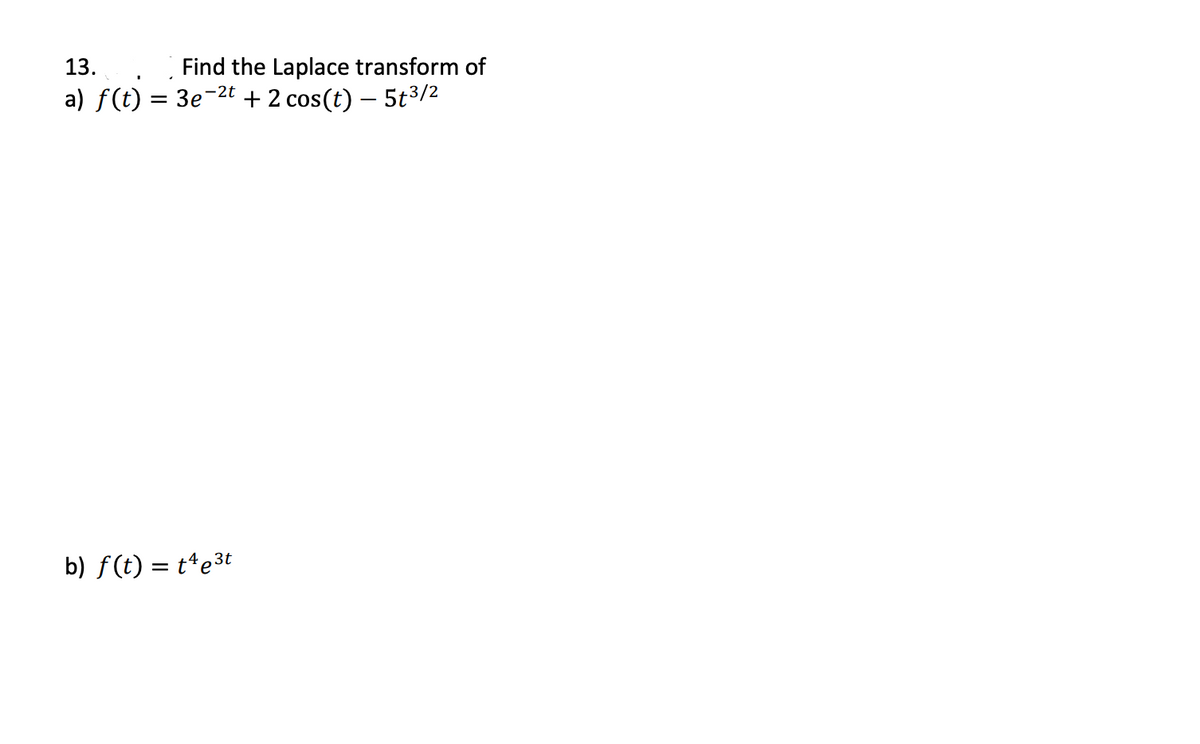 13. Find the Laplace transform of
a) $f(t) = 3e^{-2t} + 2\cos(t) - 5t^{3/2}$

b) $f(t) = t^4 e^{3t}$